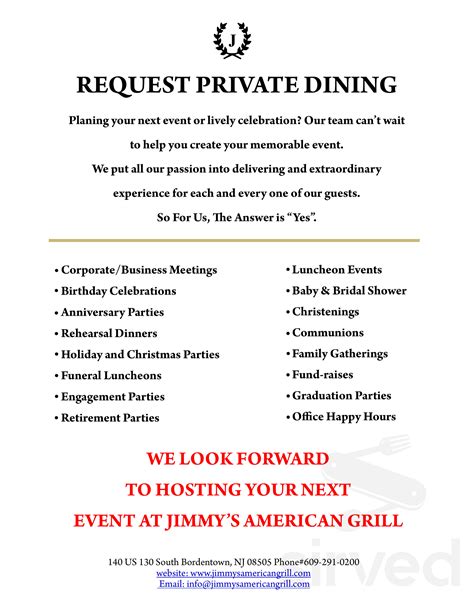 J

REQUEST PRIVATE DINING

Planing your next event or lively celebration? Our team can't wait to help you create your memorable event.
We put all our passion into delivering and extraordinary experience for each and every one of our guests.
So For Us, The Answer is "Yes".

• Corporate/Business Meetings
• Birthday Celebrations
• Anniversary Parties
• Rehearsal Dinners
• Holiday and Christmas Parties
• Funeral Luncheons
• Engagement Parties
• Retirement Parties

• Luncheon Events
• Baby & Bridal Shower
• Christenings
• Communions
• Family Gatherings
• Fund-raises
• Graduation Parties
• Office Happy Hours

WE LOOK FORWARD
TO HOSTING YOUR NEXT
EVENT AT JIMMY'S AMERICAN GRILL

140 US 130 South Bordentown, NJ 08505 Phone#609-291-0200
website: www.jimmysamericangrill.com
Email: info@jimmysamericangrill.com

sirved